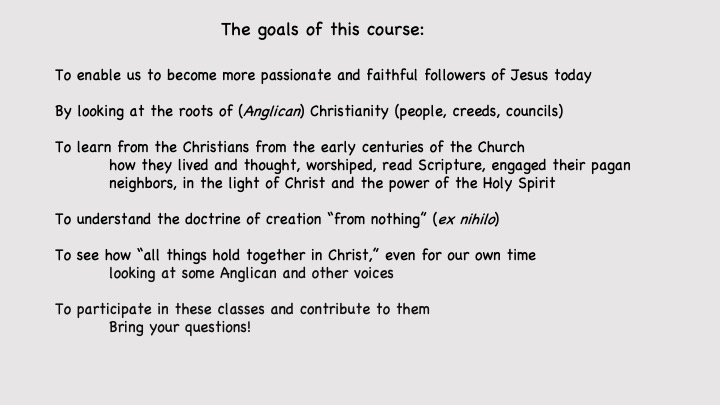 The goals of this course:

To enable us to become more passionate and faithful followers of Jesus today

By looking at the roots of (Anglican) Christianity (people, creeds, councils)

To learn from the Christians from the early centuries of the Church
how they lived and thought, worshiped, read Scripture, engaged their pagan neighbors, in the light of Christ and the power of the Holy Spirit

To understand the doctrine of creation "from nothing" (ex nihilo)

To see how "all things hold together in Christ," even for our own time
looking at some Anglican and other voices

To participate in these classes and contribute to them
Bring your questions!